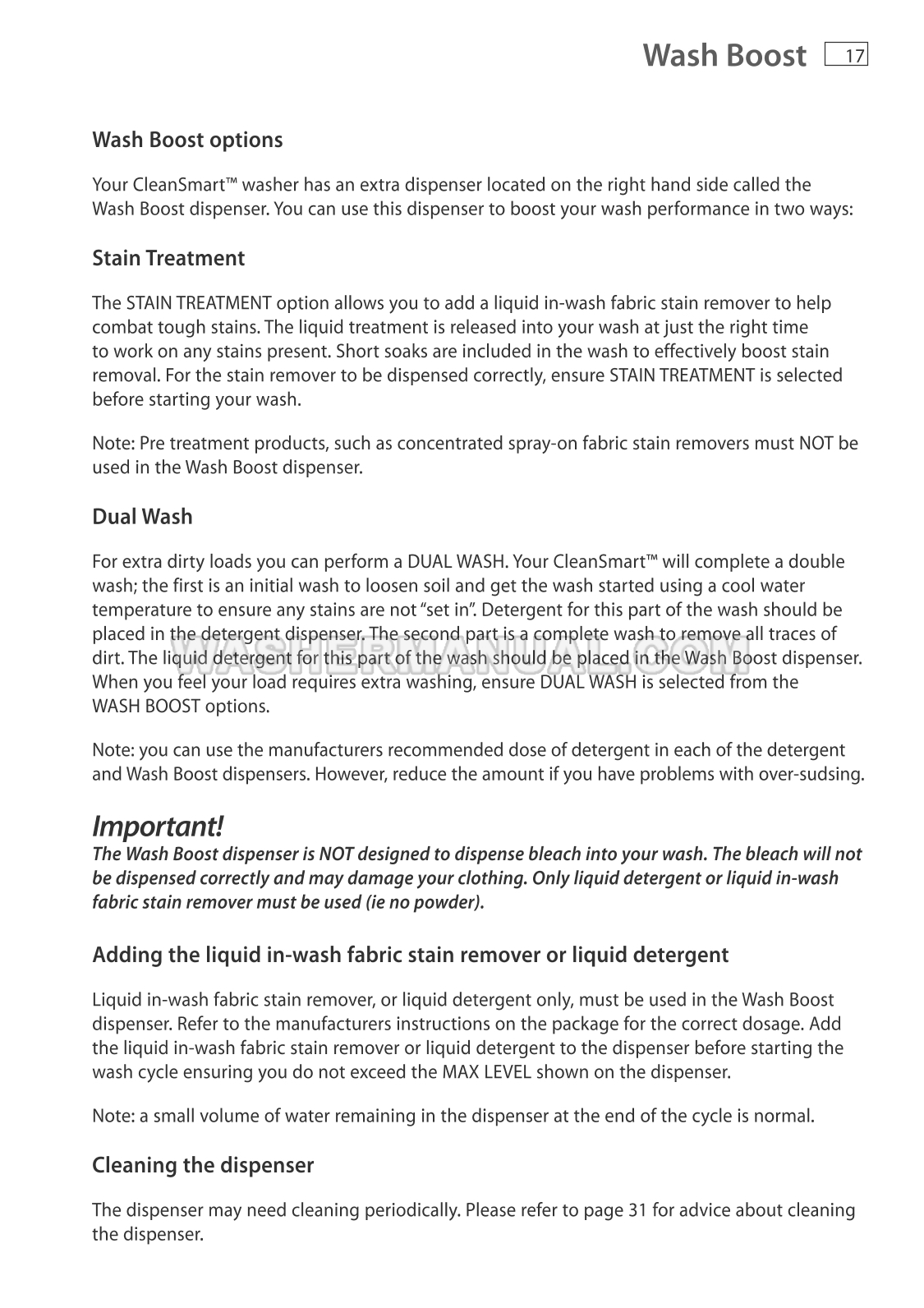 Wash Boost 17

Wash Boost options

Your CleanSmart™ washer has an extra dispenser located on the right hand side called the Wash Boost dispenser. You can use this dispenser to boost your wash performance in two ways:

Stain Treatment

The STAIN TREATMENT option allows you to add a liquid in-wash fabric stain remover to help combat tough stains. The liquid treatment is released into your wash at just the right time to work on any stains present. Short soaks are included in the wash to effectively boost stain removal. For the stain remover to be dispensed correctly, ensure STAIN TREATMENT is selected before starting your wash.

Note: Pre treatment products, such as concentrated spray-on fabric stain removers must NOT be used in the Wash Boost dispenser.

Dual Wash

For extra dirty loads you can perform a DUAL WASH. Your CleanSmart™ will complete a double wash; the first is an initial wash to loosen soil and get the wash started using a cool water temperature to ensure any stains are not "set in". Detergent for this part of the wash should be placed in the detergent dispenser. The second part is a complete wash to remove all traces of dirt. The liquid detergent for this part of the wash should be placed in the Wash Boost dispenser. When you feel your load requires extra washing, ensure DUAL WASH is selected from the WASH BOOST options.

WASHERMANUAL.COM

Note: you can use the manufacturers recommended dose of detergent in each of the detergent and Wash Boost dispensers. However, reduce the amount if you have problems with over-sudsing.

Important!
The Wash Boost dispenser is NOT designed to dispense bleach into your wash. The bleach will not be dispensed correctly and may damage your clothing. Only liquid detergent or liquid in-wash fabric stain remover must be used (ie no powder).

Adding the liquid in-wash fabric stain remover or liquid detergent

Liquid in-wash fabric stain remover, or liquid detergent only, must be used in the Wash Boost dispenser. Refer to the manufacturers instructions on the package for the correct dosage. Add the liquid in-wash fabric stain remover or liquid detergent to the dispenser before starting the wash cycle ensuring you do not exceed the MAX LEVEL shown on the dispenser.

Note: a small volume of water remaining in the dispenser at the end of the cycle is normal.

Cleaning the dispenser

The dispenser may need cleaning periodically. Please refer to page 31 for advice about cleaning the dispenser.